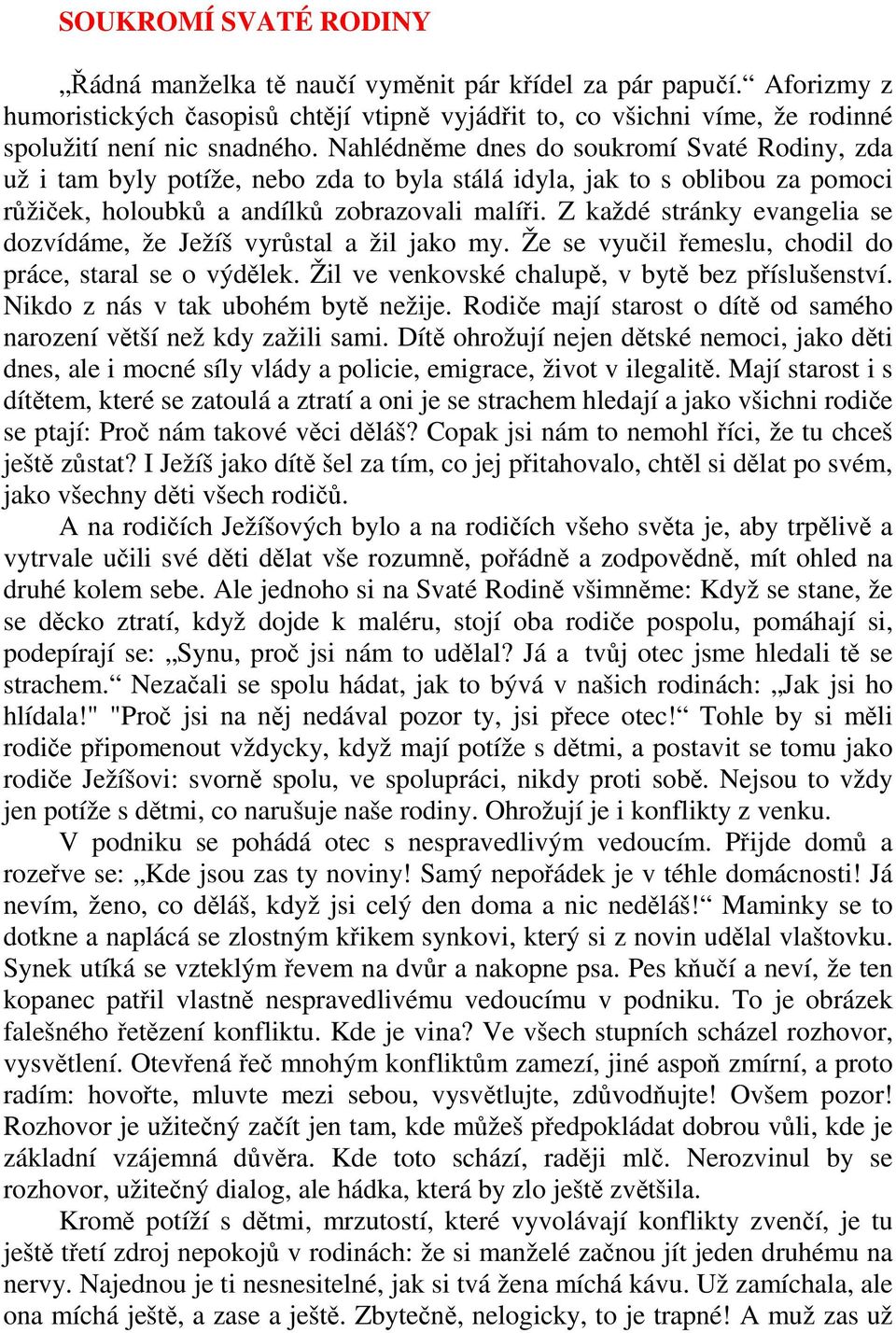 SOUKROMÍ SVATÉ RODINY

„Řádná manželka tě naučí vyměnit pár křídel za pár papučí.“ Aforizmy z humoristických časopisů chtějí vtipně vyjádřit to, co všichni víme, že rodinné spolužití není nic snadného. Nahlédněme dnes do soukromí Svaté Rodiny, zda už i tam byly potíže, nebo zda to byla stálá idyla, jak to s oblibou za pomoci růžiček, holoubků a andílků zobrazovali malíři. Z každé stránky evangelia se dozvídáme, že Ježíš vyrůstal a žil jako my. Že se vyučil řemeslu, chodil do práce, staral se o výdělek. Žil ve venkovské chalupě, v bytě bez příslušenství. Nikdo z nás v tak ubohém bytě nežije. Rodiče mají starost o dítě od samého narození větší než kdy zažili sami. Dítě ohrožují nejen dětské nemoci, jako děti dnes, ale i mocné síly vlády a policie, emigrace, život v ilegalitě. Mají starost i s dítětem, které se zatoulá a ztratí a oni je se strachem hledají a jako všichni rodiče se ptají: Proč nám takové věci děláš? Copak jsi nám to nemohl říci, že tu chceš ještě zůstat? I Ježíš jako dítě šel za tím, co jej přitahovalo, chtěl si dělat po svém, jako všechny děti všech rodičů.

A na rodičích Ježíšových bylo a na rodičích všeho světa je, aby trpělivě a vytrvale učili své děti dělat vše rozumně, pořádně a zodpovědně, mít ohled na druhé kolem sebe. Ale jednoho si na Svaté Rodině všimněme: Když se stane, že se děcko ztratí, když dojde k maléru, stojí oba rodiče pospolu, pomáhají si, podepírají se: „Synu, proč jsi nám to udělal? Já a tvůj otec jsme hledali tě se strachem.“ Nezačali se spolu hádat, jak to bývá v našich rodinách: „Jak jsi ho hlídala!" "Proč jsi na něj nedával pozor ty, jsi přece otec!“ Tohle by si měli rodiče připomenout vždycky, když mají potíže s dětmi, a postavit se tomu jako rodiče Ježíšovi: svorně spolu, ve spolupráci, nikdy proti sobě. Nejsou to vždy jen potíže s dětmi, co narušuje naše rodiny. Ohrožují je i konflikty z venku.

V podniku se pohádá otec s nespravedlivým vedoucím. Přijde domů a rozeřve se: „Kde jsou zas ty noviny! Samý nepořádek je v téhle domácnosti! Já nevím, ženo, co děláš, když jsi celý den doma a nic neděláš!“ Maminky se to dotkne a naplácá se zlostným křikem synkovi, který si z novin udělal vlaštovku. Synek utíká se vzteklým řevem na dvůr a nakopne psa. Pes kňučí a neví, že ten kopanec patřil vlastně nespravedlivému vedoucímu v podniku. To je obrázek falešného řetězení konfliktu. Kde je vina? Ve všech stupních scházel rozhovor, vysvětlení. Otevřená řeč mnohým konfliktům zamezí, jiné aspoň zmírní, a proto radím: hovořte, mluvte mezi sebou, vysvětlujte, zdůvodňujte! Ovšem pozor! Rozhovor je užitečný začít jen tam, kde můžeš předpokládat dobrou vůli, kde je základní vzájemná důvěra. Kde toto schází, raději mlč. Nerozvinul by se rozhovor, užitečný dialog, ale hádka, která by zlo ještě zvětšila.

Kromě potíží s dětmi, mrzutostí, které vyvolávají konflikty zvenčí, je tu ještě třetí zdroj nepokojů v rodinách: že si manželé začnou jít jeden druhému na nervy. Najednou je ti nesnesitelné, jak si tvá žena míchá kávu. Už zamíchala, ale ona míchá ještě, a zase a ještě. Zbytečně, nelogicky, to je trapné! A muž zas už